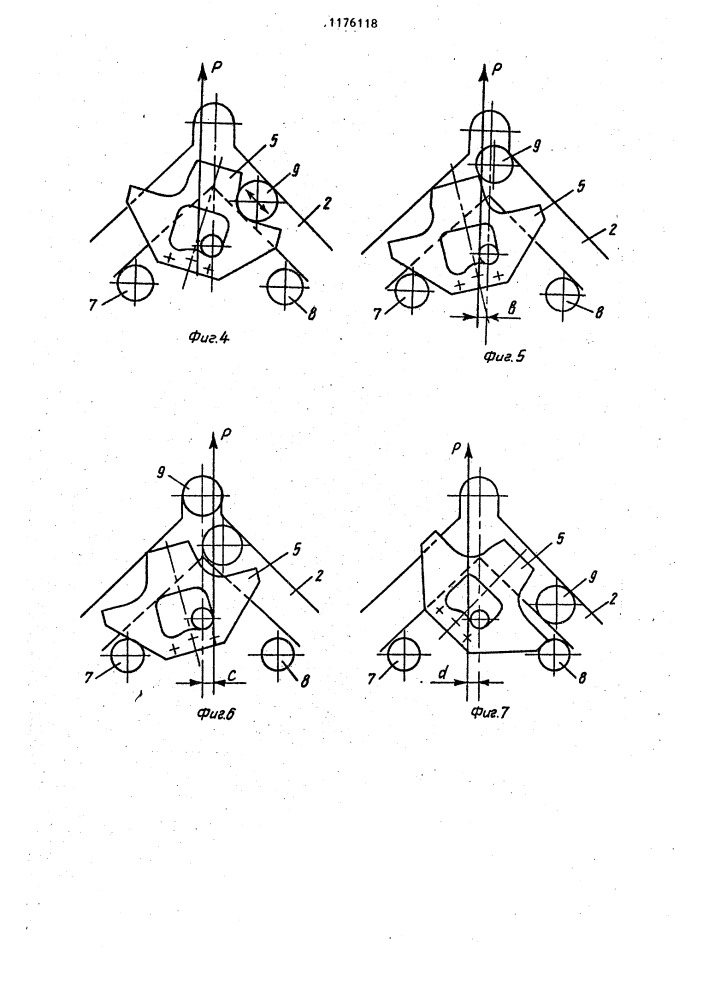 1176118

P
5
9
2
7
8
Фиг.4

P
9
5
2
7
8
в
Фиг.5

P
9
5
2
7
8
c
Фиг.6

P
5
9
2
7
8
d
Фиг.7